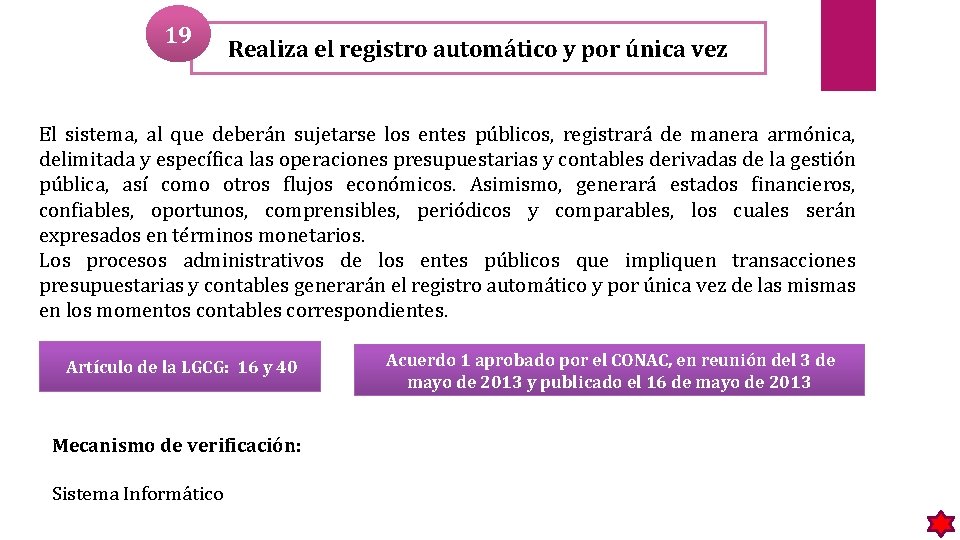 19

Realiza el registro automático y por única vez

El sistema, al que deberán sujetarse los entes públicos, registrará de manera armónica, delimitada y específica las operaciones presupuestarias y contables derivadas de la gestión pública, así como otros flujos económicos. Asimismo, generará estados financieros, confiables, oportunos, comprensibles, periódicos y comparables, los cuales serán expresados en términos monetarios.
Los procesos administrativos de los entes públicos que impliquen transacciones presupuestarias y contables generarán el registro automático y por única vez de las mismas en los momentos contables correspondientes.

Artículo de la LGCG: 16 y 40

Acuerdo 1 aprobado por el CONAC, en reunión del 3 de mayo de 2013 y publicado el 16 de mayo de 2013

Mecanismo de verificación:

Sistema Informático